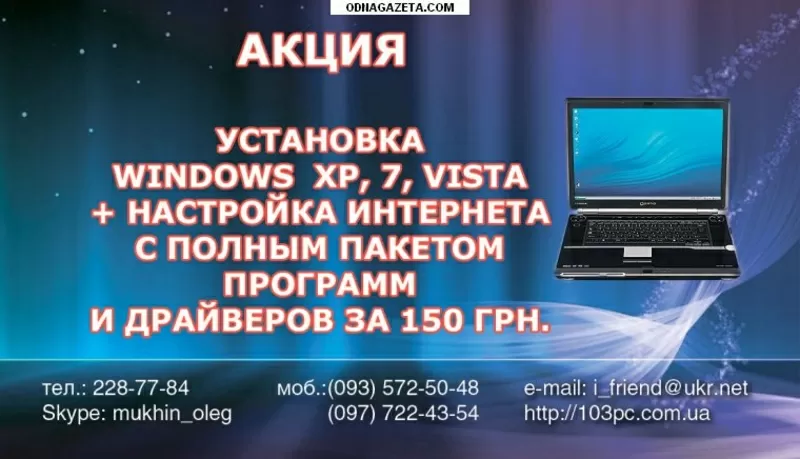 ODNAGAZETA.COM

АКЦИЯ

УСТАНОВКА
WINDOWS XP, 7, VISTA
+ НАСТРОЙКА ИНТЕРНЕТА
С ПОЛНЫМ ПАКЕТОМ
ПРОГРАММ
И ДРАЙВЕРОВ ЗА 150 ГРН.

тел.: 228-77-84
Skype: mukhin_oleg

моб.:(093) 572-50-48
(097) 722-43-54

e-mail: i_friend@ukr.net
http://103pc.com.ua